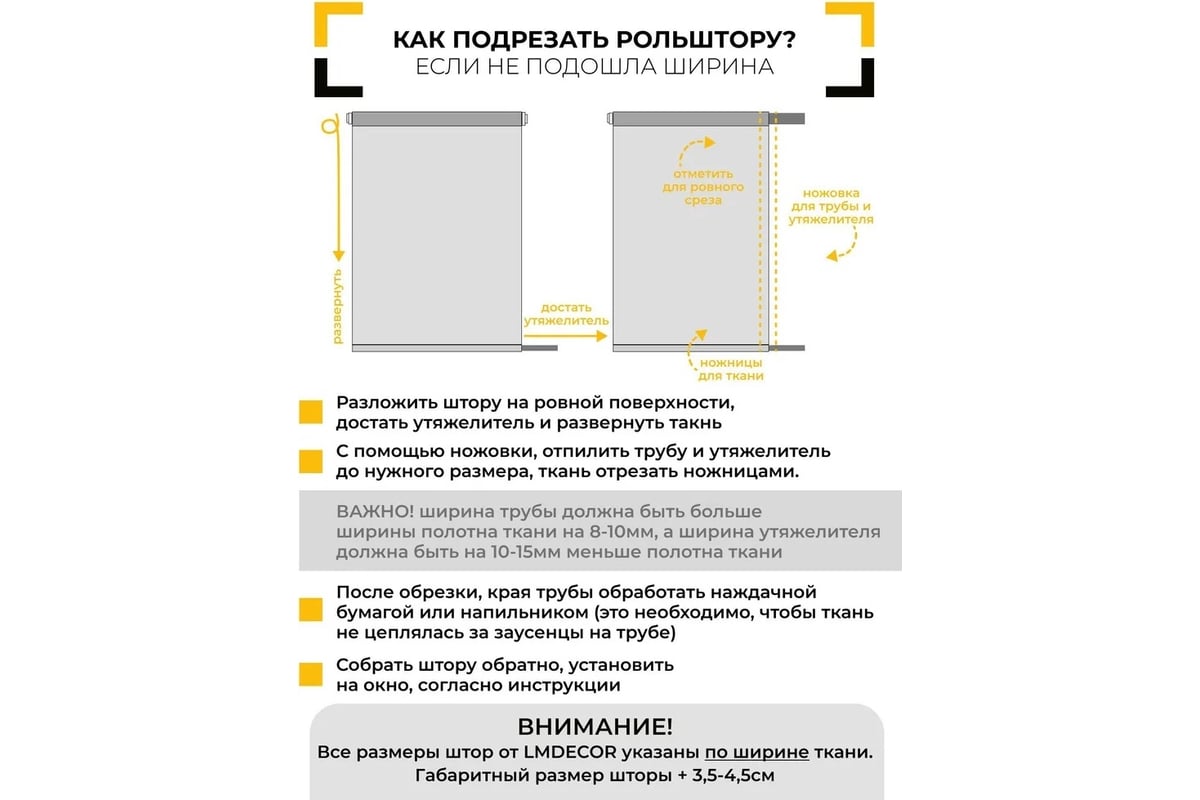 КАК ПОДРЕЗАТЬ РОЛЬШТОРУ?
ЕСЛИ НЕ ПОДОШЛА ШИРИНА

развернуть

достать утяжелитель

отметить для ровного среза

ножовка для трубы и утяжелителя

ножницы для ткани

Разложить штору на ровной поверхности, достать утяжелитель и развернуть такнь

С помощью ножовки, отпилить трубу и утяжелитель до нужного размера, ткань отрезать ножницами.

ВАЖНО! ширина трубы должна быть больше ширины полотна ткани на 8-10мм, а ширина утяжелителя должна быть на 10-15мм меньше полотна ткани

После обрезки, края трубы обработать наждачной бумагой или напильником (это необходимо, чтобы ткань не цеплялась за заусенцы на трубе)

Собрать штору обратно, установить на окно, согласно инструкции

ВНИМАНИЕ!
Все размеры штор от LMDECOR указаны по ширине ткани.
Габаритный размер шторы + 3,5-4,5см